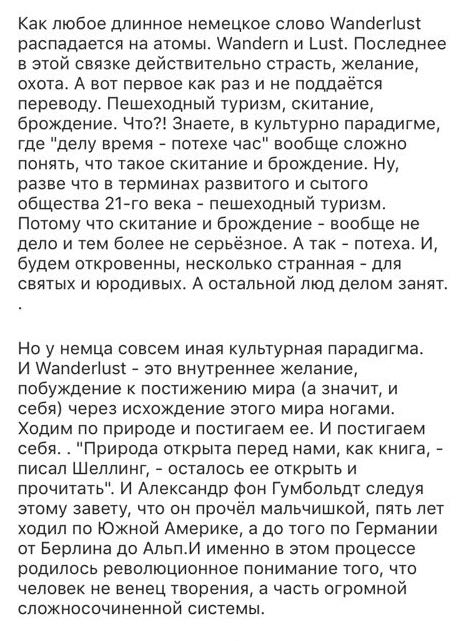 Как любое длинное немецкое слово Wanderlust распадается на атомы. Wandern и Lust. Последнее в этой связке действительно страсть, желание, охота. А вот первое как раз и не поддаётся переводу. Пешеходный туризм, скитание, брождение. Что?! Знаете, в культурно парадигме, где "делу время - потехе час" вообще сложно понять, что такое скитание и брождение. Ну, разве что в терминах развитого и сытого общества 21-го века - пешеходный туризм. Потому что скитание и брождение - вообще не дело и тем более не серьёзное. А так - потеха. И, будем откровенны, несколько странная - для святых и юродивых. А остальной люд делом занят.
.

Но у немца совсем иная культурная парадигма. И Wanderlust - это внутреннее желание, побуждение к постижению мира (а значит, и себя) через исхождение этого мира ногами. Ходим по природе и постигаем ее. И постигаем себя. . "Природа открыта перед нами, как книга, - писал Шеллинг, - осталось ее открыть и прочитать". И Александр фон Гумбольдт следуя этому завету, что он прочёл мальчишкой, пять лет ходил по Южной Америке, а до того по Германии от Берлина до Альп.И именно в этом процессе родилось революционное понимание того, что человек не венец творения, а часть огромной сложносочиненной системы.